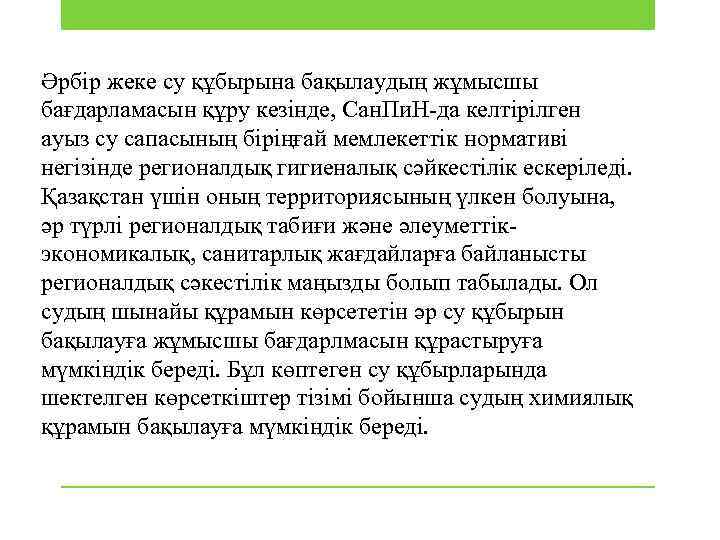 Әрбір жеке су құбырына бақылаудың жұмысшы бағдарламасын құру кезінде, СанПиН-да келтірілген ауыз су сапасының біріңғай мемлекеттік нормативі негізінде регионалдық гигиеналық сәйкестілік ескеріледі. Қазақстан үшін оның территориясының үлкен болуына, әр түрлі регионалдық табиғи және әлеуметтік-экономикалық, санитарлық жағдайларға байланысты регионалдық сәкестілік маңызды болып табылады. Ол судың шынайы құрамын көрсететін әр су құбырын бақылауға жұмысшы бағдарлмасын құрастыруға мүмкіндік береді. Бұл көптеген су құбырларында шектелген көрсеткіштер тізімі бойынша судың химиялық құрамын бақылауға мүмкіндік береді.